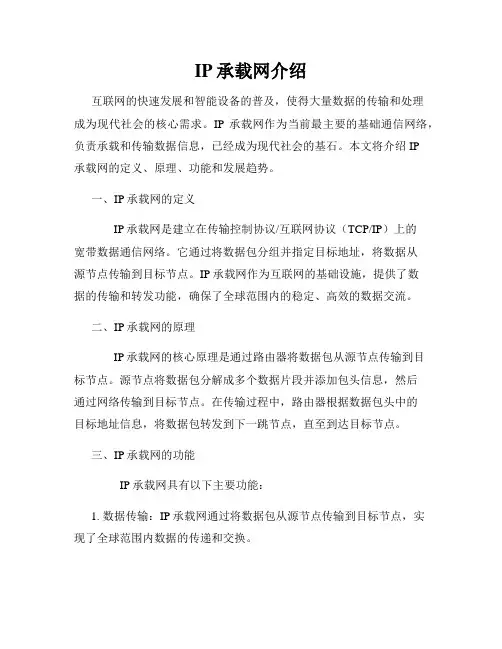 IP 承载网介绍

互联网的快速发展和智能设备的普及，使得大量数据的传输和处理成为现代社会的核心需求。IP 承载网作为当前最主要的基础通信网络，负责承载和传输数据信息，已经成为现代社会的基石。本文将介绍 IP 承载网的定义、原理、功能和发展趋势。

一、IP 承载网的定义

IP 承载网是建立在传输控制协议/互联网协议（TCP/IP）上的宽带数据通信网络。它通过将数据包分组并指定目标地址，将数据从源节点传输到目标节点。IP 承载网作为互联网的基础设施，提供了数据的传输和转发功能，确保了全球范围内的稳定、高效的数据交流。

二、IP 承载网的原理

IP 承载网的核心原理是通过路由器将数据包从源节点传输到目标节点。源节点将数据包分解成多个数据片段并添加包头信息，然后通过网络传输到目标节点。在传输过程中，路由器根据数据包头中的目标地址信息，将数据包转发到下一跳节点，直至到达目标节点。

三、IP 承载网的功能

IP 承载网具有以下主要功能：

1. 数据传输：IP 承载网通过将数据包从源节点传输到目标节点，实现了全球范围内数据的传递和交换。